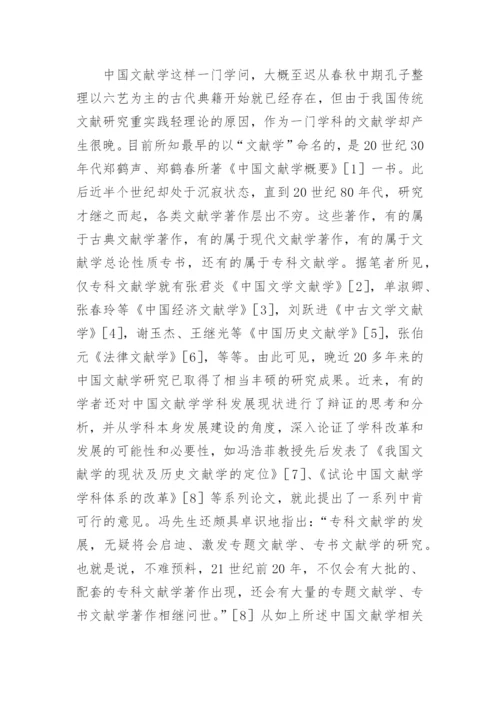 中国文献学这样一门学问，大概至迟从春秋中期孔子整理以六艺为主的古代典籍开始就已经存在，但由于我国传统文献研究重实践轻理论的原因，作为一门学科的文献学却产生很晚。目前所知最早的以“文献学”命名的，是20世纪30年代郑鹤声、郑鹤春所著《中国文献学概要》[1]一书。此后近半个世纪却处于沉寂状态，直到20世纪80年代，研究才继之而起，各类文献学著作层出不穷。这些著作，有的属于古典文献学著作，有的属于现代文献学著作，有的属于文献学总论性质专书，还有的属于专科文献学。据笔者所见，仅专科文献学就有张君炎《中国文学文献学》[2]，单淑卿、张春玲等《中国经济文献学》[3]，刘跃进《中古文学文献学》[4]，谢玉杰、王继光等《中国历史文献学》[5]，张伯元《法律文献学》[6]，等等。由此可见，晚近20多年来的中国文献学研究已取得了相当丰硕的研究成果。近来，有的学者还对中国文献学学科发展现状进行了辩证的思考和分析，并从学科本身发展建设的角度，深入论证了学科改革和发展的可能性和必要性，如冯浩菲教授先后发表了《我国文献学的现状及历史文献学的定位》[7]、《试论中国文献学学科体系的改革》[8]等系列论文，就此提出了一系列中肯可行的意见。冯先生还颇具卓识地指出：“专科文献学的发展，无疑将会启迪、激发专题文献学、专书文献学的研究。也就是说，不难预料，21世纪前20年，不仅会有大批的、配套的专科文献学著作出现，还会有大量的专题文献学、专书文献学著作相继问世。”[8]从如上所述中国文献学相关